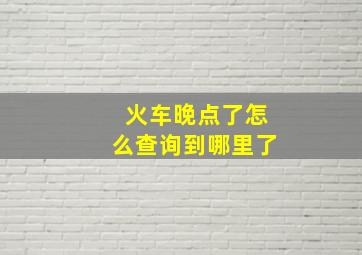 火车晚点了怎么查询到哪里了